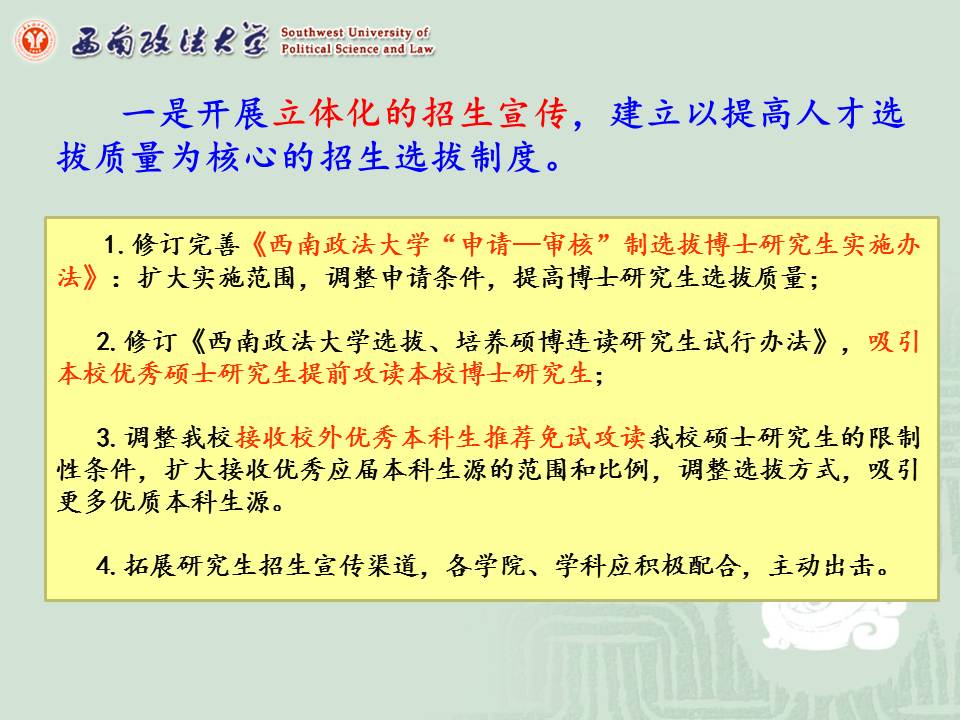 西南政法大学 Southwest University of Political Science and Law

一是开展立体化的招生宣传，建立以提高人才选拔质量为核心的招生选拔制度。

1.修订完善《西南政法大学“申请—审核”制选拔博士研究生实施办法》：扩大实施范围，调整申请条件，提高博士研究生选拔质量；

2.修订《西南政法大学选拔、培养硕博连读研究生试行办法》，吸引本校优秀硕士研究生提前攻读本校博士研究生；

3.调整我校接收校外优秀本科生推荐免试攻读我校硕士研究生的限制性条件，扩大接收优秀应届本科生源的范围和比例，调整选拔方式，吸引更多优质本科生源。

4.拓展研究生招生宣传渠道，各学院、学科应积极配合，主动出击。